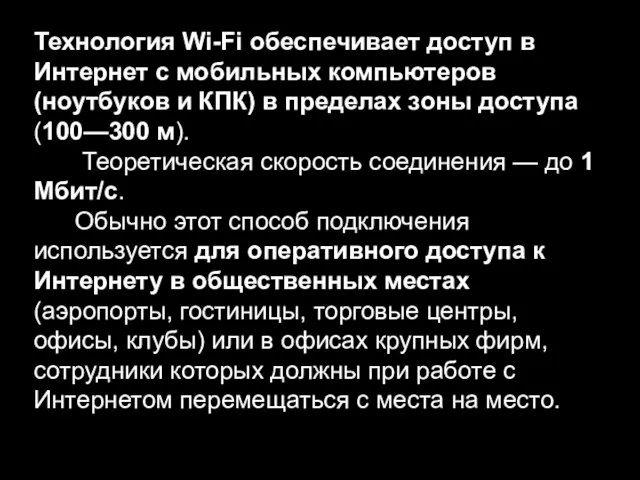 Технология Wi-Fi обеспечивает доступ в Интернет с мобильных компьютеров (ноутбуков и КПК) в пределах зоны доступа (100—300 м).

Теоретическая скорость соединения — до 1 Мбит/с.

Обычно этот способ подключения используется для оперативного доступа к Интернету в общественных местах (аэропорты, гостиницы, торговые центры, офисы, клубы) или в офисах крупных фирм, сотрудники которых должны при работе с Интернетом перемещаться с места на место.